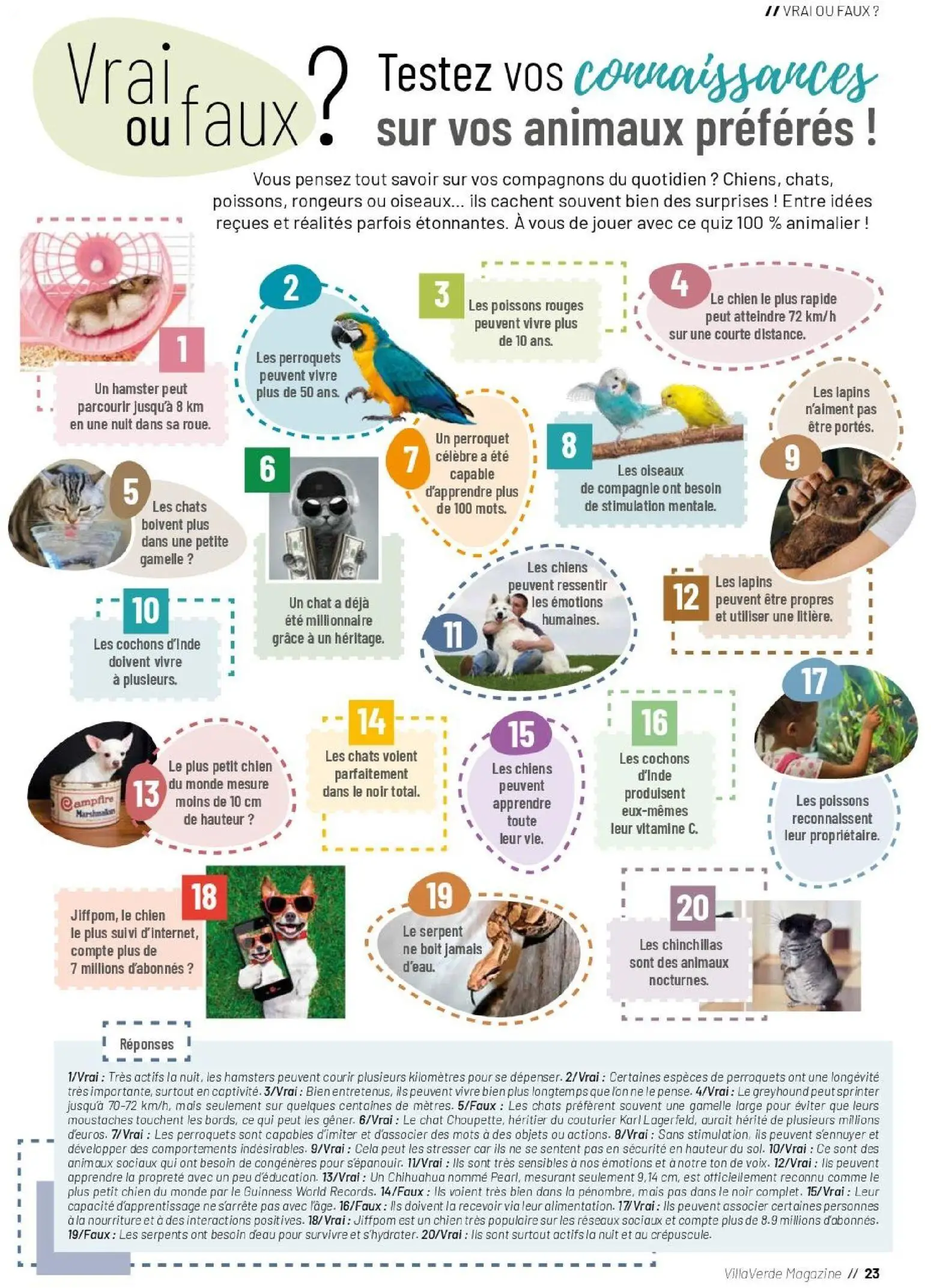 // VRAI OU FAUX ?

Vrai ou faux ? Testez vos connaissances sur vos animaux préférés !

Vous pensez tout savoir sur vos compagnons du quotidien ? Chiens, chats, poissons, rongeurs ou oiseaux... ils cachent souvent bien des surprises ! Entre idées reçues et réalités parfois étonnantes. À vous de jouer avec ce quiz 100 % animalier !

1
Un hamster peut parcourir jusqu'à 8 km en une nuit dans sa roue.

2
Les perroquets peuvent vivre plus de 50 ans.

3
Les poissons rouges peuvent vivre plus de 10 ans.

4
Le chien le plus rapide peut atteindre 72 km/h sur une courte distance.

5
Les chats boivent plus dans une petite gamelle ?

6
Un chat a déjà été millionnaire grâce à un héritage.

7
Un perroquet célèbre a été capable d'apprendre plus de 100 mots.

8
Les oiseaux de compagnie ont besoin de stimulation mentale.

9
Les lapins n'aiment pas être portés.

10
Les cochons d'Inde doivent vivre à plusieurs.

11
Les chiens peuvent ressentir les émotions humaines.

12
Les lapins peuvent être propres et utiliser une litière.

13
Le plus petit chien du monde mesure moins de 10 cm de hauteur ?

Campfire Marshmallows

14
Les chats voient parfaitement dans le noir total.

15
Les chiens peuvent apprendre toute leur vie.

16
Les cochons d'Inde produisent eux-mêmes leur vitamine C.

17
Les poissons reconnaissent leur propriétaire.

18
Jiffpom, le chien le plus suivi d'internet, compte plus de 7 millions d'abonnés ?

19
Le serpent ne boit jamais d'eau.

20
Les chinchillas sont des animaux nocturnes.

Réponses

1/Vrai : Très actifs la nuit, les hamsters peuvent courir plusieurs kilomètres pour se dépenser. 2/Vrai : Certaines espèces de perroquets ont une longévité très importante, surtout en captivité. 3/Vrai : Bien entretenus, ils peuvent vivre bien plus longtemps que l'on ne le pense. 4/Vrai : Le greyhound peut sprinter jusqu'à 70-72 km/h, mais seulement sur quelques centaines de mètres. 5/Faux : Les chats préfèrent souvent une gamelle large pour éviter que leurs moustaches touchent les bords, ce qui peut les gêner. 6/Vrai : Le chat Choupette, héritier du couturier Karl Lagerfeld, aurait hérité de plusieurs millions d'euros. 7/Vrai : Les perroquets sont capables d'imiter et d'associer des mots à des objets ou actions. 8/Vrai : Sans stimulation, ils peuvent s'ennuyer et développer des comportements indésirables. 9/Vrai : Cela peut les stresser car ils ne se sentent pas en sécurité en hauteur du sol. 10/Vrai : Ce sont des animaux sociaux qui ont besoin de congénères pour s'épanouir. 11/Vrai : Ils sont très sensibles à nos émotions et à notre ton de voix. 12/Vrai : Ils peuvent apprendre la propreté avec un peu d'éducation. 13/Vrai : Un Chihuahua nommé Pearl, mesurant seulement 9,14 cm, est officiellement reconnu comme le plus petit chien du monde par le Guinness World Records. 14/Faux : Ils voient très bien dans la pénombre, mais pas dans le noir complet. 15/Vrai : Leur capacité d'apprentissage ne s'arrête pas avec l'âge. 16/Faux : Ils doivent la recevoir via leur alimentation. 17/Vrai : Ils peuvent associer certaines personnes à la nourriture et à des interactions positives. 18/Vrai : Jiffpom est un chien très populaire sur les réseaux sociaux et compte plus de 8-9 millions d'abonnés. 19/Faux : Les serpents ont besoin d'eau pour survivre et s'hydrater. 20/Vrai : Ils sont surtout actifs la nuit et au crépuscule.

VillaVerde Magazine // 23